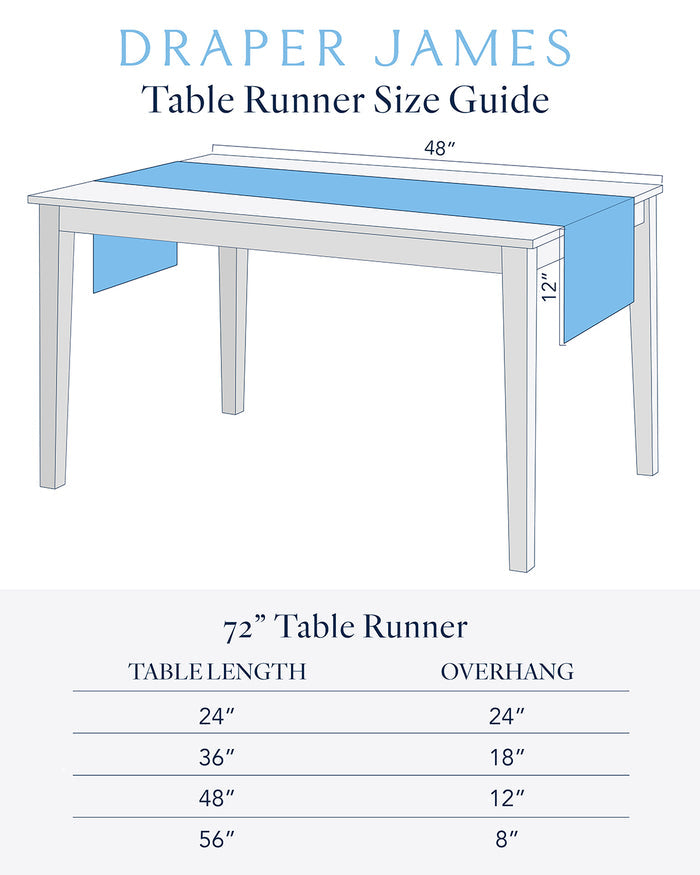 DRAPER JAMES
Table Runner Size Guide

48″

12″

72” Table Runner

| TABLE LENGTH | OVERHANG |
|---|---|
| 24″ | 24″ |
| 36″ | 18″ |
| 48″ | 12″ |
| 56″ | 8″ |